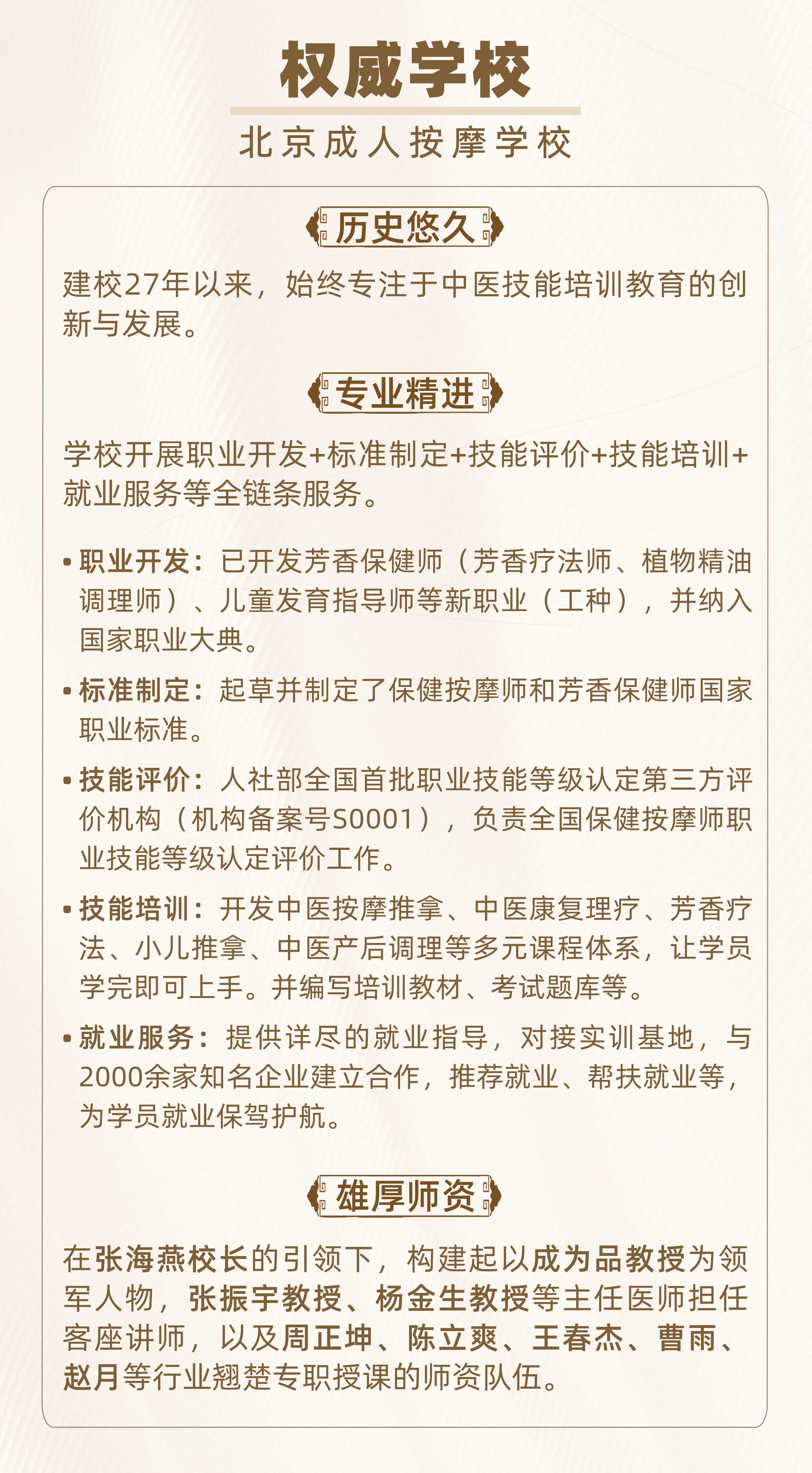 权威学校

北京成人按摩学校

历史悠久

建校27年以来，始终专注于中医技能培训教育的创新与发展。

专业精进

学校开展职业开发+标准制定+技能评价+技能培训+就业服务等全链条服务。

• 职业开发：已开发芳香保健师（芳香疗法师、植物精油调理师）、儿童发育指导师等新职业（工种），并纳入国家职业大典。

• 标准制定：起草并制定了保健按摩师和芳香保健师国家职业标准。

• 技能评价：人社部全国首批职业技能等级认定第三方评价机构（机构备案号S0001），负责全国保健按摩师职业技能等级认定评价工作。

• 技能培训：开发中医按摩推拿、中医康复理疗、芳香疗法、小儿推拿、中医产后调理等多元课程体系，让学员学完即可上手。并编写培训教材、考试题库等。

• 就业服务：提供详尽的就业指导，对接实训基地，与2000余家知名企业建立合作，推荐就业、帮扶就业等，为学员就业保驾护航。

雄厚师资

在张海燕校长的引领下，构建起以成为品教授为领军人物，张振宇教授、杨金生教授等主任医师担任客座讲师，以及周正坤、陈立爽、王春杰、曹雨、赵月等行业翘楚专职授课的师资队伍。